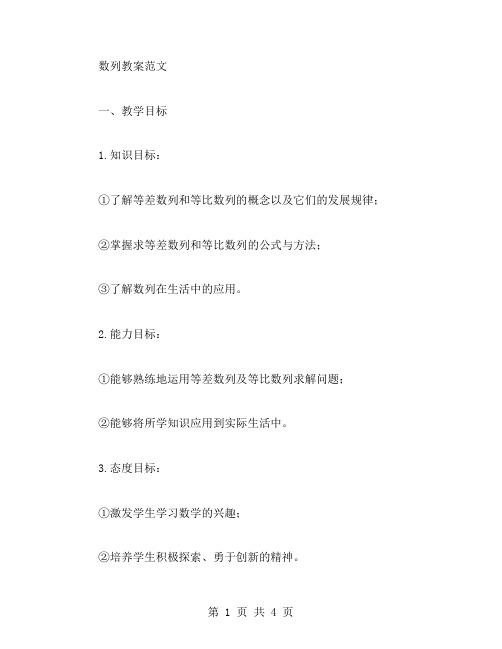 数列教案范文

一、教学目标

1.知识目标：

①了解等差数列和等比数列的概念以及它们的发展规律；

②掌握求等差数列和等比数列的公式与方法；

③了解数列在生活中的应用。

2.能力目标：

①能够熟练地运用等差数列及等比数列求解问题；

②能够将所学知识应用到实际生活中。

3.态度目标：

①激发学生学习数学的兴趣；

②培养学生积极探索、勇于创新的精神。

第 1 页 共 4 页